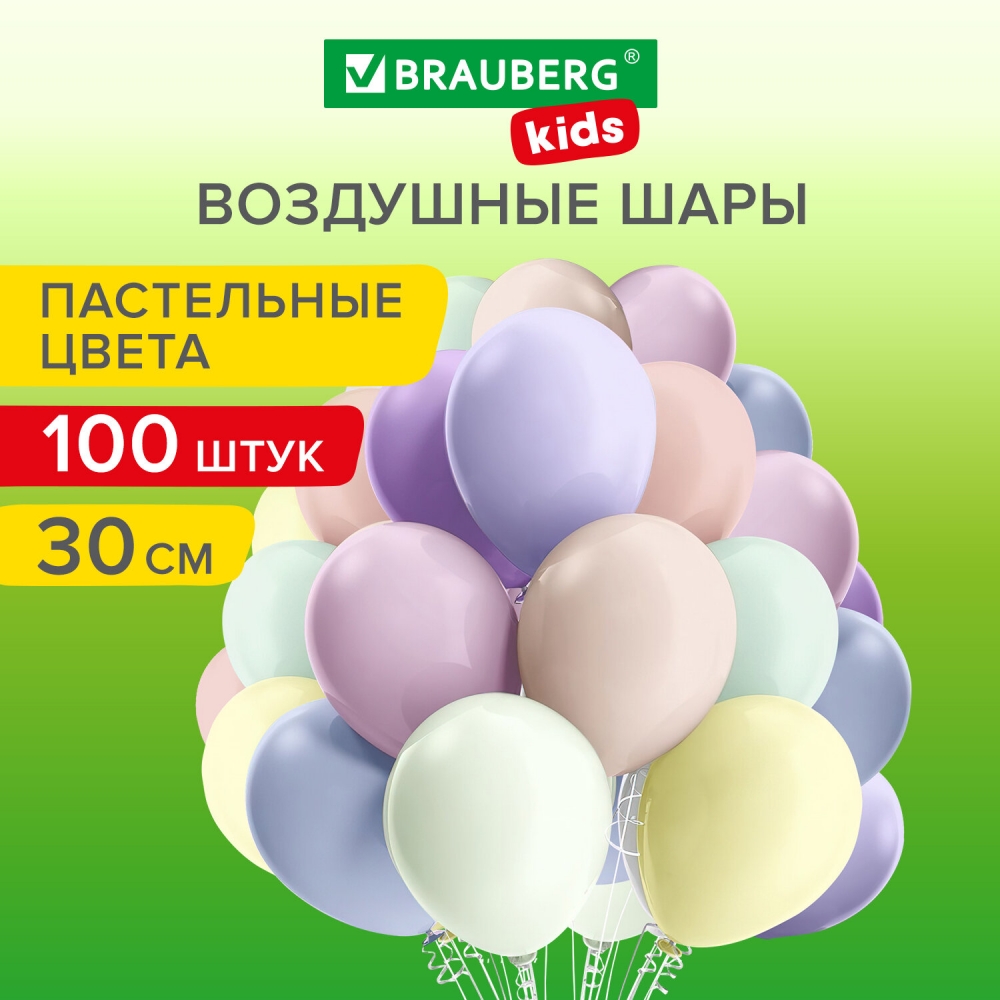 BRAUBERG®
kids
ВОЗДУШНЫЕ ШАРЫ

ПАСТЕЛЬНЫЕ ЦВЕТА

100 ШТУК

30 СМ